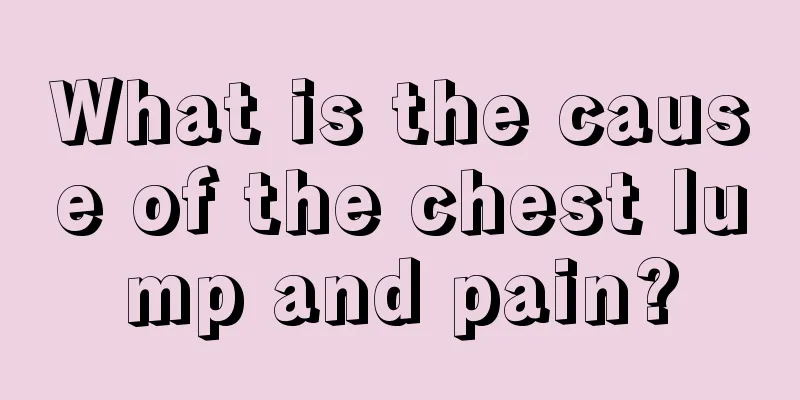 What is the cause of the chest lump and pain?